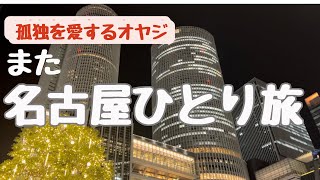 孤独を愛するオヤジ

また

名古屋ひとり旅